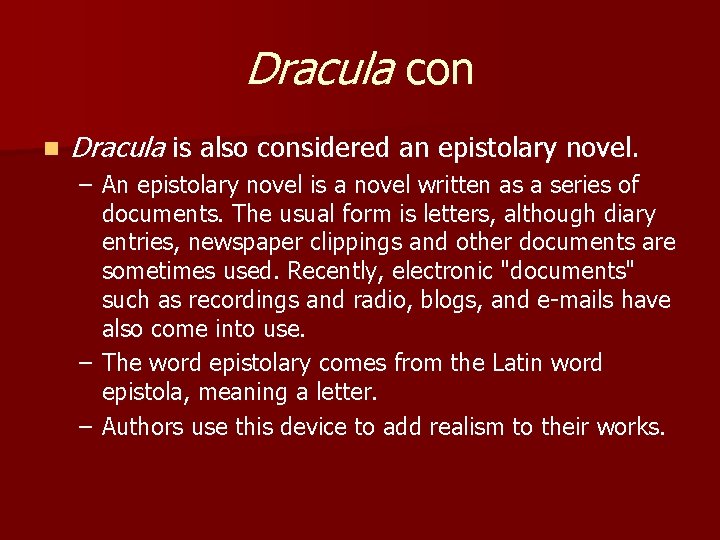 Dracula con

Dracula is also considered an epistolary novel.

– An epistolary novel is a novel written as a series of documents. The usual form is letters, although diary entries, newspaper clippings and other documents are sometimes used. Recently, electronic "documents" such as recordings and radio, blogs, and e-mails have also come into use.

– The word epistolary comes from the Latin word epistola, meaning a letter.

– Authors use this device to add realism to their works.